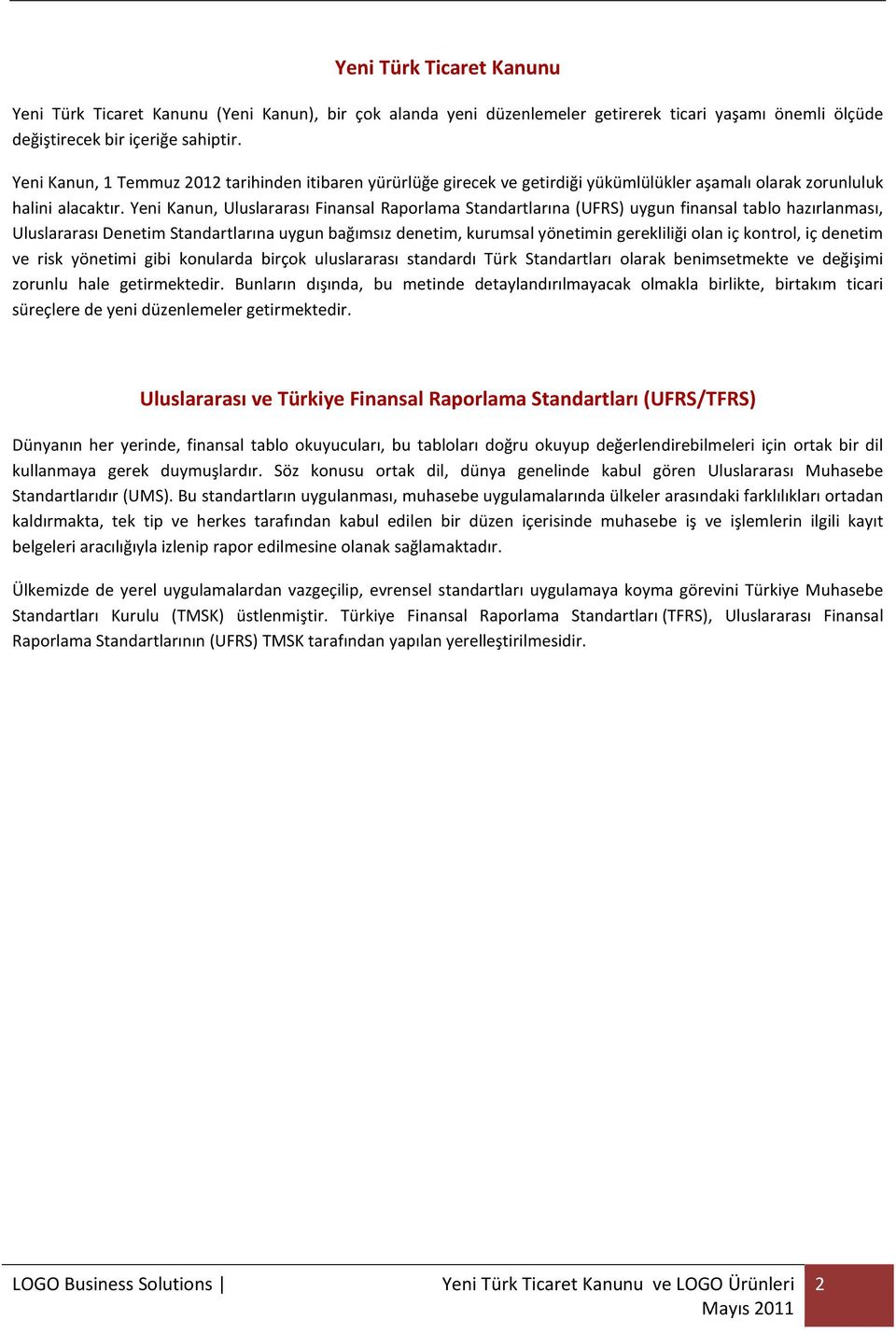 Yeni Türk Ticaret Kanunu

Yeni Türk Ticaret Kanunu (Yeni Kanun), bir çok alanda yeni düzenlemeler getirerek ticari yaşamı önemli ölçüde değiştirecek bir içeriğe sahiptir.

Yeni Kanun, 1 Temmuz 2012 tarihinden itibaren yürürlüğe girecek ve getirdiği yükümlülükler aşamalı olarak zorunluluk halini alacaktır. Yeni Kanun, Uluslararası Finansal Raporlama Standartlarına (UFRS) uygun finansal tablo hazırlanması, Uluslararası Denetim Standartlarına uygun bağımsız denetim, kurumsal yönetimin gerekliliği olan iç kontrol, iç denetim ve risk yönetimi gibi konularda birçok uluslararası standardı Türk Standartları olarak benimsetmekte ve değişimi zorunlu hale getirmektedir. Bunların dışında, bu metinde detaylandırılmayacak olmakla birlikte, birtakım ticari süreçlere de yeni düzenlemeler getirmektedir.

Uluslararası ve Türkiye Finansal Raporlama Standartları (UFRS/TFRS)

Dünyanın her yerinde, finansal tablo okuyucuları, bu tabloları doğru okuyup değerlendirebilmeleri için ortak bir dil kullanmaya gerek duymuşlardır. Söz konusu ortak dil, dünya genelinde kabul gören Uluslararası Muhasebe Standartlarıdır (UMS). Bu standartların uygulanması, muhasebe uygulamalarında ülkeler arasındaki farklılıkları ortadan kaldırmakta, tek tip ve herkes tarafından kabul edilen bir düzen içerisinde muhasebe iş ve işlemlerin ilgili kayıt belgeleri aracılığıyla izlenip rapor edilmesine olanak sağlamaktadır.

Ülkemizde de yerel uygulamalardan vazgeçilip, evrensel standartları uygulamaya koyma görevini Türkiye Muhasebe Standartları Kurulu (TMSK) üstlenmiştir. Türkiye Finansal Raporlama Standartları (TFRS), Uluslararası Finansal Raporlama Standartlarının (UFRS) TMSK tarafından yapılan yerelleştirilmesidir.

LOGO Business Solutions | Yeni Türk Ticaret Kanunu ve LOGO Ürünleri Mayıs 2011 2